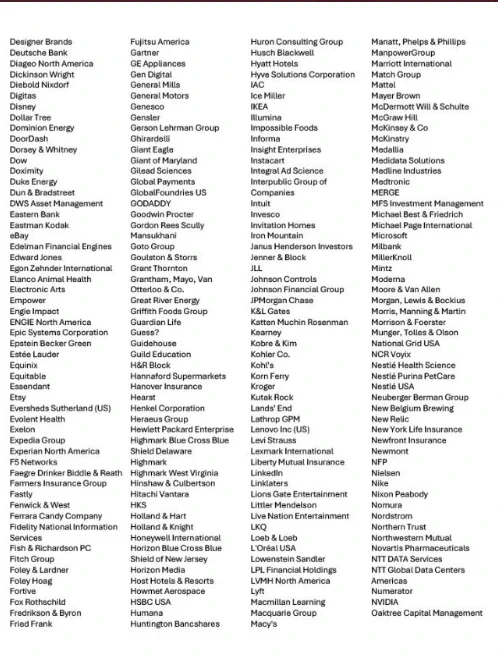 Designer Brands
Deutsche Bank
Diageo North America
Dickinson Wright
Diebold Nixdorf
Digitas
Disney
Dollar Tree
Dominion Energy
DoorDash
Dorsey & Whitney
Dow
Doximity
Duke Energy
Dun & Bradstreet
DWS Asset Management
Eastern Bank
Eastman Kodak
eBay
Edelman Financial Engines
Edward Jones
Egon Zehnder International
Elanco Animal Health
Electronic Arts
Empower
Engie Impact
ENGIE North America
Epic Systems Corporation
Epstein Becker Green
Estée Lauder
Equinix
Equitable
Essendant
Etsy
Eversheds Sutherland (US)
Evolent Health
Exelon
Expedia Group
Experian North America
F5 Networks
Faegre Drinker Biddle & Reath
Farmers Insurance Group
Fastly
Fenwick & West
Ferrara Candy Company
Fidelity National Information Services
Fish & Richardson PC
Fitch Group
Foley & Lardner
Foley Hoag
Fortive
Fox Rothschild
Fredrikson & Byron
Fried Frank

Fujitsu America
Gartner
GE Appliances
Gen Digital
General Mills
General Motors
Genesco
Gensler
Gerson Lehrman Group
Ghirardelli
Giant Eagle
Giant of Maryland
Gilead Sciences
Global Payments
GlobalFoundries US
GODADDY
Goodwin Procter
Gordon Rees Scully Mansukhani
Goto Group
Goulston & Storrs
Grant Thornton
Grantham, Mayo, Van Otterloo & Co.
Great River Energy
Griffith Foods Group
Guardian Life
Guess?
Guidehouse
Guild Education
H&R Block
Hannaford Supermarkets
Hanover Insurance
Hearst
Henkel Corporation
Heraeus Group
Hewlett Packard Enterprise
Highmark Blue Cross Blue Shield Delaware
Highmark
Highmark West Virginia
Hinshaw & Culbertson
Hitachi Vantara
HKS
Holland & Hart
Holland & Knight
Honeywell International
Horizon Blue Cross Blue Shield of New Jersey
Horizon Media
Host Hotels & Resorts
Howmet Aerospace
HSBC USA
Humana
Huntington Bancshares

Huron Consulting Group
Husch Blackwell
Hyatt Hotels
Hyve Solutions Corporation
IAC
Ice Miller
IKEA
Illumina
Impossible Foods
Informa
Insight Enterprises
Instacart
Integral Ad Science
Interpublic Group of Companies
Intuit
Invesco
Invitation Homes
Iron Mountain
Janus Henderson Investors
Jenner & Block
JLL
Johnson Controls
Johnson Financial Group
JPMorgan Chase
K&L Gates
Katten Muchin Rosenman
Kearney
Kobre & Kim
Kohler Co.
Kohl's
Korn Ferry
Kroger
Kutak Rock
Lands' End
Lathrop GPM
Lenovo Inc (US)
Levi Strauss
Lexmark International
Liberty Mutual Insurance
LinkedIn
Linklaters
Lions Gate Entertainment
Littler Mendelson
Live Nation Entertainment
LKQ
Loeb & Loeb
L'Oréal USA
Lowenstein Sandler
LPL Financial Holdings
LVMH North America
Lyft
Macmillan Learning
Macquarie Group
Macy's

Manatt, Phelps & Phillips
ManpowerGroup
Marriott International
Match Group
Mattel
Mayer Brown
McDermott Will & Schulte
McGraw Hill
McKinsey & Co
McKinstry
Medallia
Medidata Solutions
Medline Industries
Medtronic
MERGE
MFS Investment Management
Michael Best & Friedrich
Michael Page International
Microsoft
Milbank
MillerKnoll
Mintz
Moderna
Moore & Van Allen
Morgan, Lewis & Bockius
Morris, Manning & Martin
Morrison & Foerster
Munger, Tolles & Olson
National Grid USA
NCR Voyix
Nestlé Health Science
Nestlé Purina PetCare
Nestlé USA
Neuberger Berman Group
New Belgium Brewing
New Relic
New York Life Insurance
Newfront Insurance
Newmont
NFP
Nielsen
Nike
Nixon Peabody
Nomura
Nordstrom
Northern Trust
Northwestern Mutual
Novartis Pharmaceuticals
NTT DATA Services
NTT Global Data Centers Americas
Numerator
NVIDIA
Oaktree Capital Management